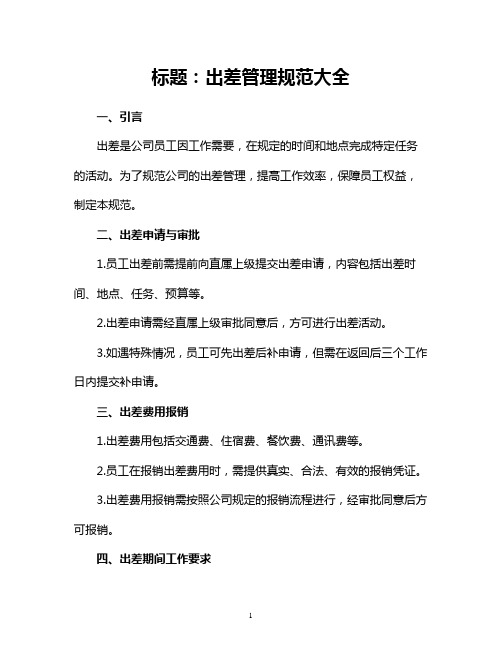 标题：出差管理规范大全

一、引言

出差是公司员工因工作需要，在规定的时间和地点完成特定任务的活动。为了规范公司的出差管理，提高工作效率，保障员工权益，制定本规范。

二、出差申请与审批

1.员工出差前需提前向直属上级提交出差申请，内容包括出差时间、地点、任务、预算等。

2.出差申请需经直属上级审批同意后，方可进行出差活动。

3.如遇特殊情况，员工可先出差后补申请，但需在返回后三个工作日内提交补申请。

三、出差费用报销

1.出差费用包括交通费、住宿费、餐饮费、通讯费等。

2.员工在报销出差费用时，需提供真实、合法、有效的报销凭证。

3.出差费用报销需按照公司规定的报销流程进行，经审批同意后方可报销。

四、出差期间工作要求

1